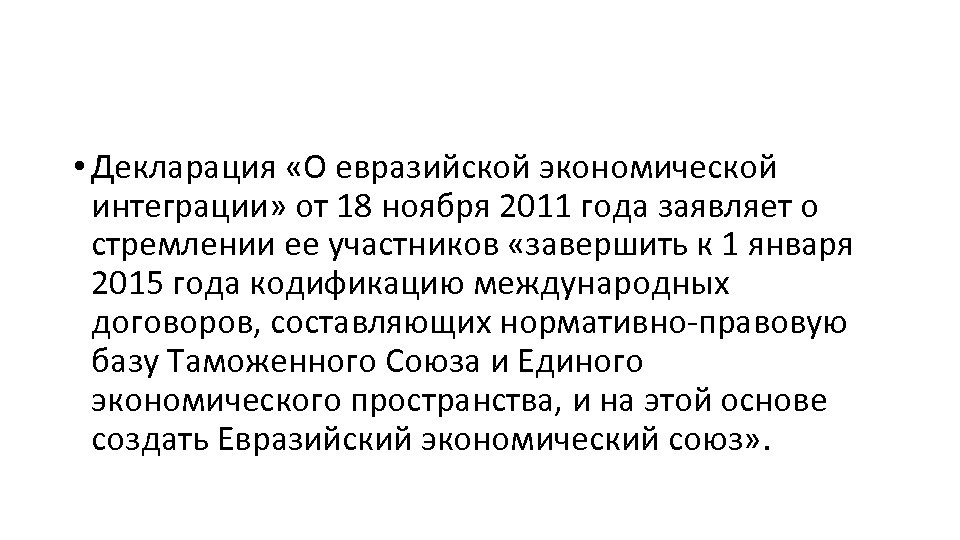 • Декларация «О евразийской экономической интеграции» от 18 ноября 2011 года заявляет о стремлении ее участников «завершить к 1 января 2015 года кодификацию международных договоров, составляющих нормативно-правовую базу Таможенного Союза и Единого экономического пространства, и на этой основе создать Евразийский экономический союз».